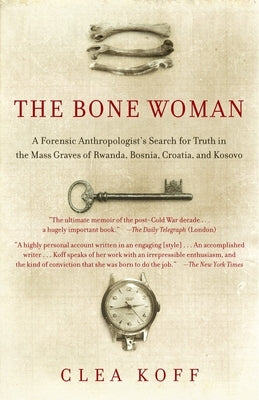 THE BONE WOMAN

A Forensic Anthropologist's Search for Truth in the Mass Graves of Rwanda, Bosnia, Croatia, and Kosovo

"The ultimate memoir of the post-Cold War decade . . . a hugely important book." —The Daily Telegraph (London)

"A highly personal account written in an engaging [style] . . . An accomplished writer . . . Koff speaks of her work with an irrepressible enthusiasm, and the kind of conviction that she was born to do the job." —The New York Times

CLEA KOFF